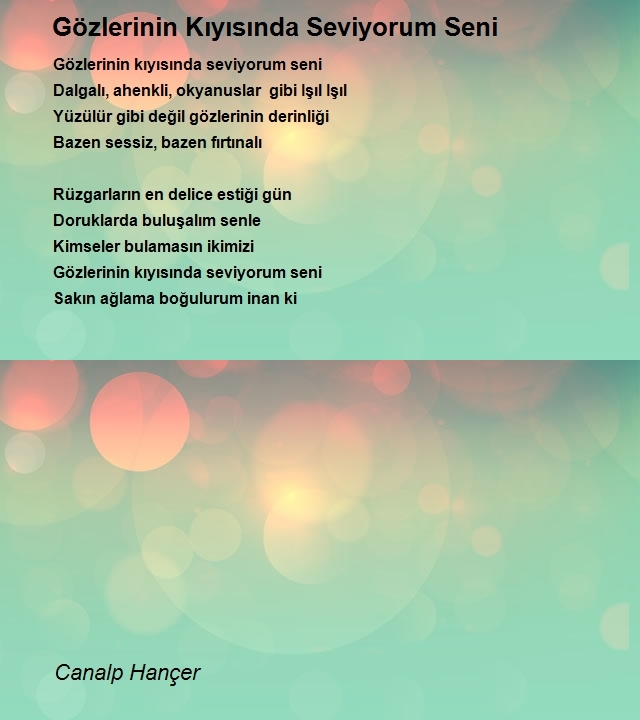 Gözlerinin Kıyısında Seviyorum Seni

Gözlerinin kıyısında seviyorum seni
Dalgalı, ahenkli, okyanuslar gibi Işıl Işıl
Yüzülür gibi değil gözlerinin derinliği
Bazen sessiz, bazen fırtınalı

Rüzgarların en delice estiği gün
Doruklarda buluşalım senle
Kimseler bulamasın ikimizi
Gözlerinin kıyısında seviyorum seni
Sakın ağlama boğulurum inan ki

Canalp Hançer